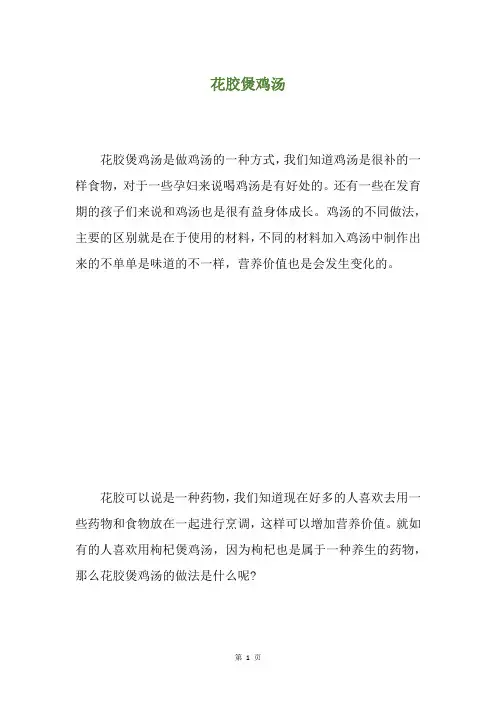 花胶煲鸡汤

花胶煲鸡汤是做鸡汤的一种方式，我们知道鸡汤是很补的一样食物，对于一些孕妇来说喝鸡汤是有好处的。还有一些在发育期的孩子们来说和鸡汤也是很有益身体成长。鸡汤的不同做法，主要的区别就是在于使用的材料，不同的材料加入鸡汤中制作出来的不单单是味道的不一样，营养价值也是会发生变化的。

花胶可以说是一种药物，我们知道现在好多的人喜欢去用一些药物和食物放在一起进行烹调，这样可以增加营养价值。就如有的人喜欢用枸杞煲鸡汤，因为枸杞也是属于一种养生的药物，那么花胶煲鸡汤的做法是什么呢？

第 1 页